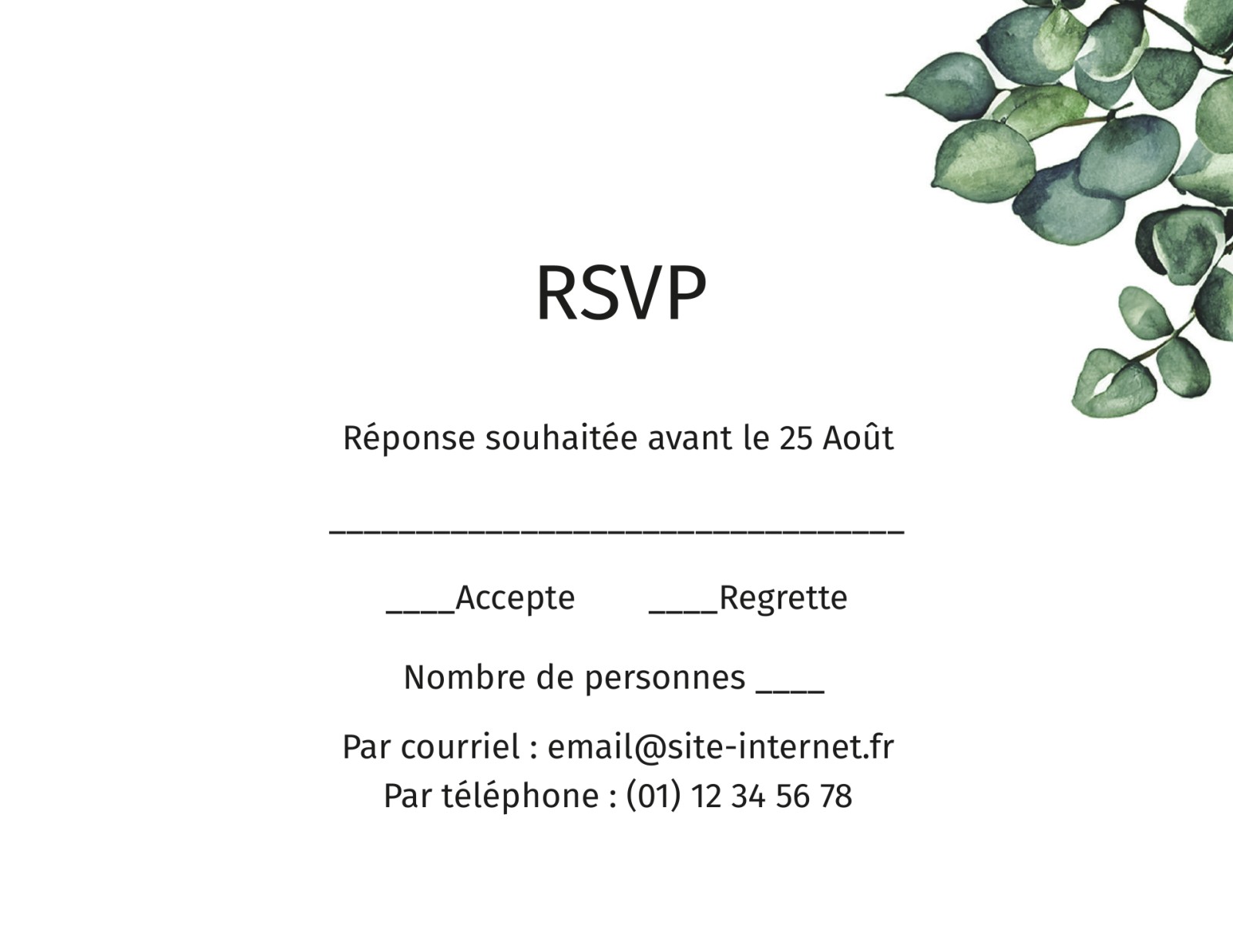 RSVP

Réponse souhaitée avant le 25 Août

____

____Accepte ____Regrette

Nombre de personnes ____

Par courriel : email@site-internet.fr
Par téléphone : (01) 12 34 56 78